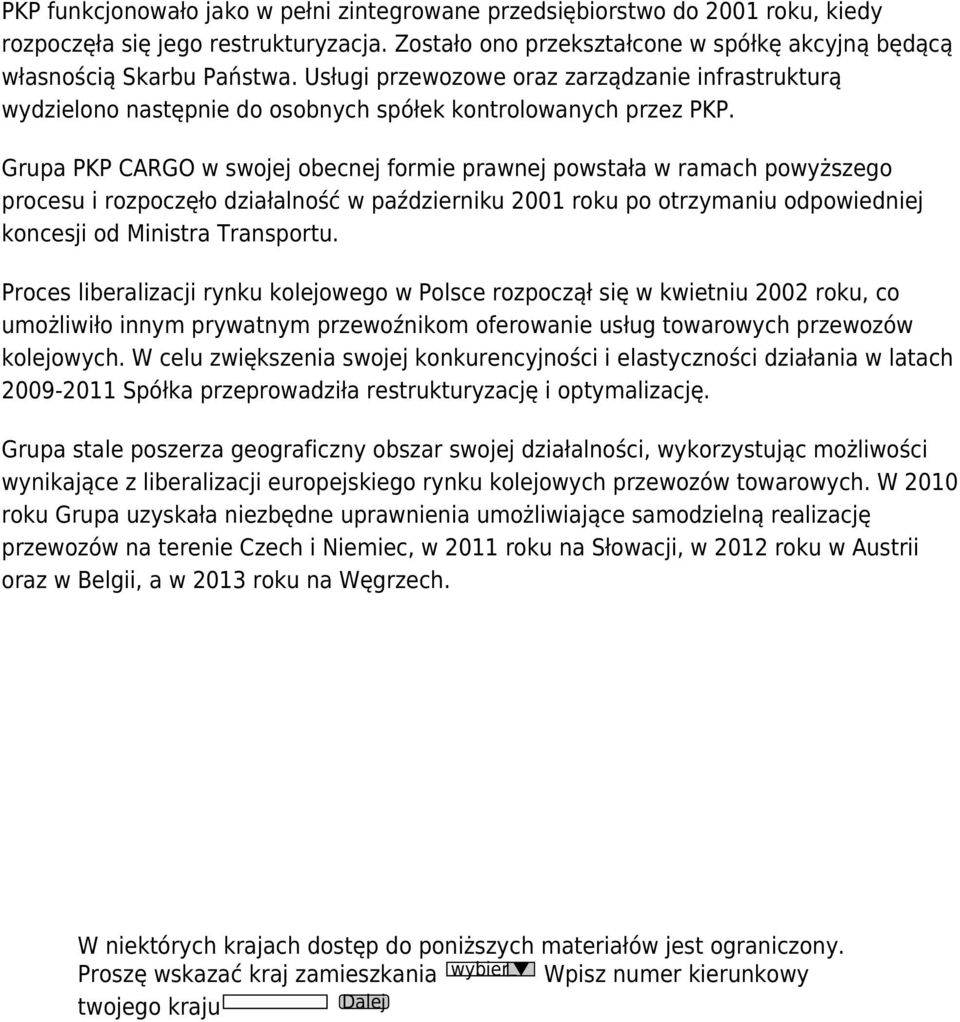 PKP funkcjonowało jako w pełni zintegrowane przedsiębiorstwo do 2001 roku, kiedy rozpoczęła się jego restrukturyzacja. Zostało ono przekształcone w spółkę akcyjną będącą własnością Skarbu Państwa. Usługi przewozowe oraz zarządzanie infrastrukturą wydzielono następnie do osobnych spółek kontrolowanych przez PKP.

Grupa PKP CARGO w swojej obecnej formie prawnej powstała w ramach powyższego procesu i rozpoczęło działalność w październiku 2001 roku po otrzymaniu odpowiedniej koncesji od Ministra Transportu.

Proces liberalizacji rynku kolejowego w Polsce rozpoczął się w kwietniu 2002 roku, co umożliwiło innym prywatnym przewoźnikom oferowanie usług towarowych przewozów kolejowych. W celu zwiększenia swojej konkurencyjności i elastyczności działania w latach 2009-2011 Spółka przeprowadziła restrukturyzację i optymalizację.

Grupa stale poszerza geograficzny obszar swojej działalności, wykorzystując możliwości wynikające z liberalizacji europejskiego rynku kolejowych przewozów towarowych. W 2010 roku Grupa uzyskała niezbędne uprawnienia umożliwiające samodzielną realizację przewozów na terenie Czech i Niemiec, w 2011 roku na Słowacji, w 2012 roku w Austrii oraz w Belgii, a w 2013 roku na Węgrzech.

W niektórych krajach dostęp do poniższych materiałów jest ograniczony. Proszę wskazać kraj zamieszkania wybierz Wpisz numer kierunkowy twojego kraju Dalej